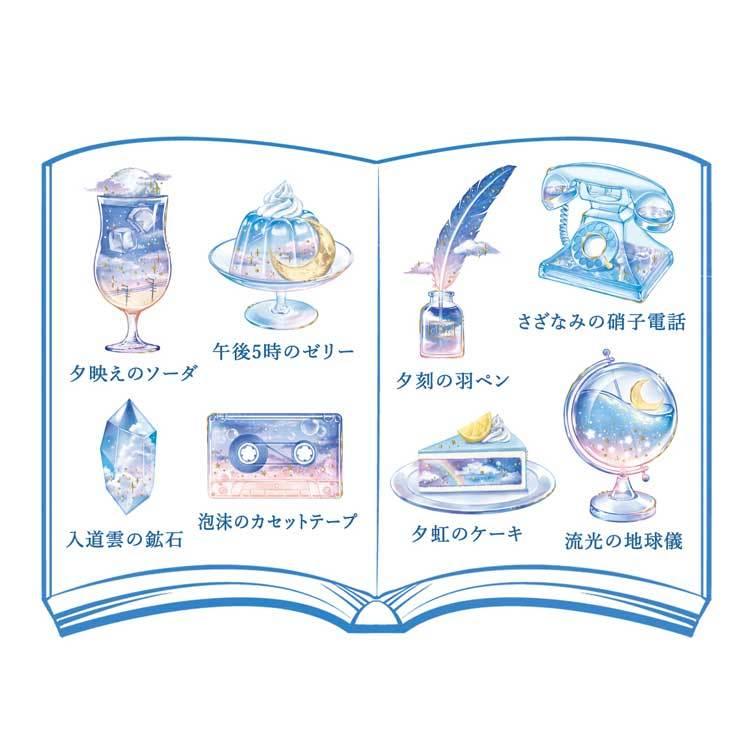 夕映えのソーダ

午後5時のゼリー

入道雲の鉱石

泡沫のカセットテープ

夕刻の羽ペン

さざなみの硝子電話

夕虹のケーキ

流光の地球儀